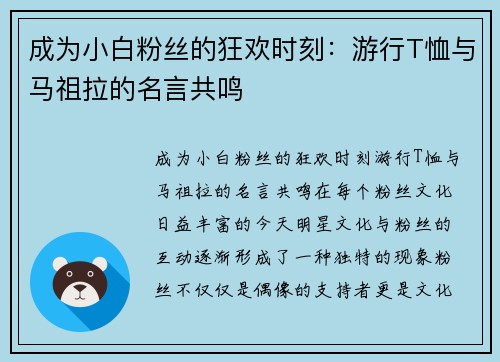 成为小白粉丝的狂欢时刻：游行T恤与马祖拉的名言共鸣

成为小白粉丝的狂欢时刻游行T恤与马祖拉的名言共鸣在每个粉丝文化日益丰富的今天明星文化与粉丝的互动逐渐形成了一种独特的现象粉丝不仅仅是偶像的支持者更是文化